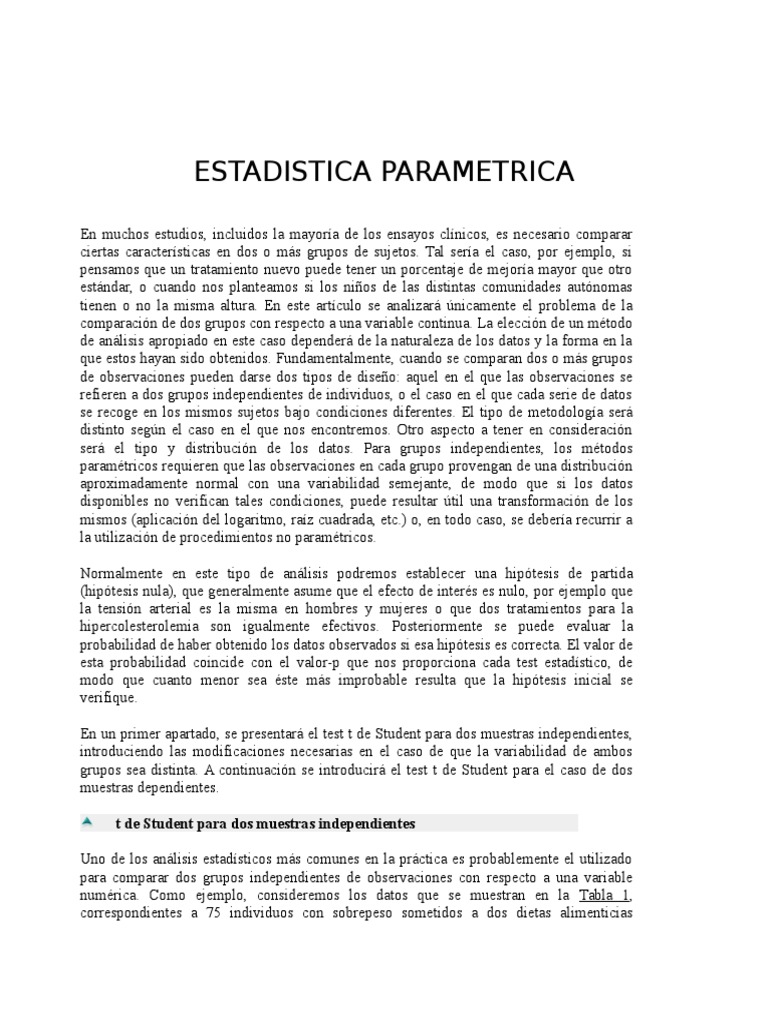 ESTADISTICA PARAMETRICA

En muchos estudios, incluidos la mayoría de los ensayos clínicos, es necesario comparar ciertas características en dos o más grupos de sujetos. Tal sería el caso, por ejemplo, si pensamos que un tratamiento nuevo puede tener un porcentaje de mejoría mayor que otro estándar, o cuando nos planteamos si los niños de las distintas comunidades autónomas tienen o no la misma altura. En este artículo se analizará únicamente el problema de la comparación de dos grupos con respecto a una variable continua. La elección de un método de análisis apropiado en este caso dependerá de la naturaleza de los datos y la forma en la que estos hayan sido obtenidos. Fundamentalmente, cuando se comparan dos o más grupos de observaciones pueden darse dos tipos de diseño: aquel en el que las observaciones se refieren a dos grupos independientes de individuos, o el caso en el que cada serie de datos se recoge en los mismos sujetos bajo condiciones diferentes. El tipo de metodología será distinto según el caso en el que nos encontremos. Otro aspecto a tener en consideración será el tipo y distribución de los datos. Para grupos independientes, los métodos paramétricos requieren que las observaciones en cada grupo provengan de una distribución aproximadamente normal con una variabilidad semejante, de modo que si los datos disponibles no verifican tales condiciones, puede resultar útil una transformación de los mismos (aplicación del logaritmo, raíz cuadrada, etc.) o, en todo caso, se debería recurrir a la utilización de procedimientos no paramétricos.

Normalmente en este tipo de análisis podremos establecer una hipótesis de partida (hipótesis nula), que generalmente asume que el efecto de interés es nulo, por ejemplo que la tensión arterial es la misma en hombres y mujeres o que dos tratamientos para la hipercolesterolemia son igualmente efectivos. Posteriormente se puede evaluar la probabilidad de haber obtenido los datos observados si esa hipótesis es correcta. El valor de esta probabilidad coincide con el valor-p que nos proporciona cada test estadístico, de modo que cuanto menor sea éste más improbable resulta que la hipótesis inicial se verifique.

En un primer apartado, se presentará el test t de Student para dos muestras independientes, introduciendo las modificaciones necesarias en el caso de que la variabilidad de ambos grupos sea distinta. A continuación se introducirá el test t de Student para el caso de dos muestras dependientes.

t de Student para dos muestras independientes

Uno de los análisis estadísticos más comunes en la práctica es probablemente el utilizado para comparar dos grupos independientes de observaciones con respecto a una variable numérica. Como ejemplo, consideremos los datos que se muestran en la Tabla 1, correspondientes a 75 individuos con sobrepeso sometidos a dos dietas alimenticias